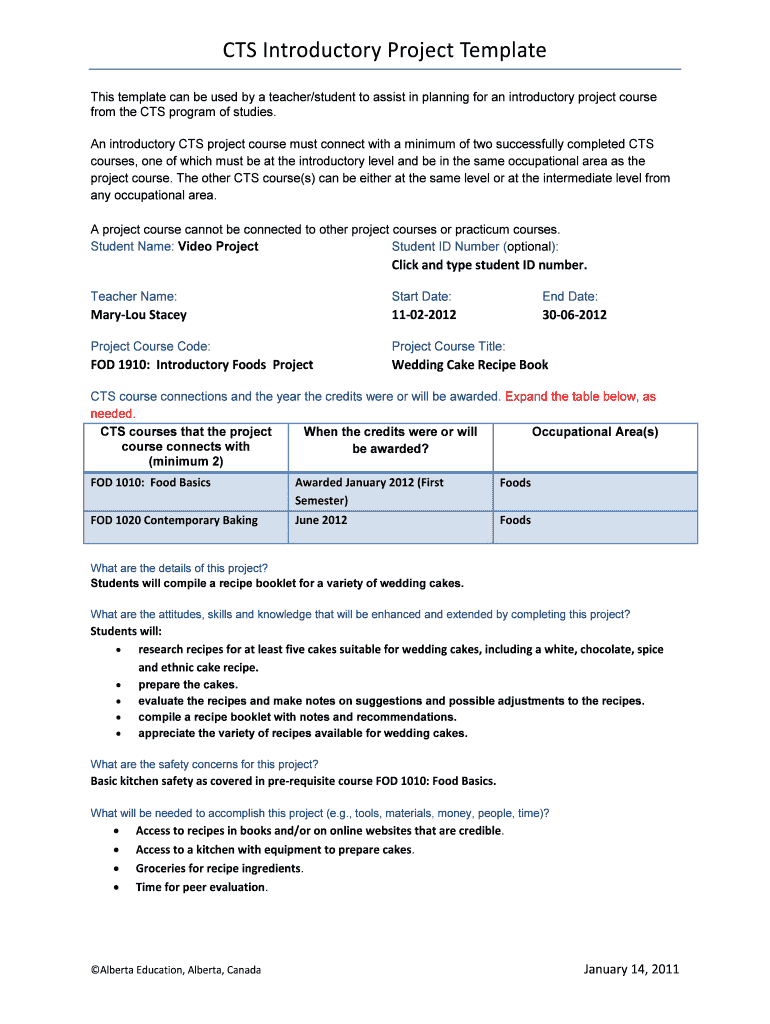 CTS Introductory Project Template

This template can be used by a teacher/student to assist in planning for an introductory project course from the CTS program of studies.

An introductory CTS project course must connect with a minimum of two successfully completed CTS courses, one of which must be at the introductory level and be in the same occupational area as the project course. The other CTS course(s) can be either at the same level or at the intermediate level from any occupational area.

A project course cannot be connected to other project courses or practicum courses.

Student Name: Video Project

Student ID Number (optional):
Click and type student ID number.

Teacher Name:
Mary-Lou Stacey

Start Date:
11-02-2012

End Date:
30-06-2012

Project Course Code:
FOD 1910: Introductory Foods Project

Project Course Title:
Wedding Cake Recipe Book

CTS course connections and the year the credits were or will be awarded. Expand the table below, as needed.

| CTS courses that the project course connects with (minimum 2) | When the credits were or will be awarded? | Occupational Area(s) |
|---|---|---|
| FOD 1010: Food Basics | Awarded January 2012 (First Semester) | Foods |
| FOD 1020 Contemporary Baking | June 2012 | Foods |

What are the details of this project?
Students will compile a recipe booklet for a variety of wedding cakes.

What are the attitudes, skills and knowledge that will be enhanced and extended by completing this project?
Students will:
• research recipes for at least five cakes suitable for wedding cakes, including a white, chocolate, spice and ethnic cake recipe.
• prepare the cakes.
• evaluate the recipes and make notes on suggestions and possible adjustments to the recipes.
• compile a recipe booklet with notes and recommendations.
• appreciate the variety of recipes available for wedding cakes.

What are the safety concerns for this project?
Basic kitchen safety as covered in pre-requisite course FOD 1010: Food Basics.

What will be needed to accomplish this project (e.g., tools, materials, money, people, time)?
• Access to recipes in books and/or on online websites that are credible.
• Access to a kitchen with equipment to prepare cakes.
• Groceries for recipe ingredients.
• Time for peer evaluation.

©Alberta Education, Alberta, Canada

January 14, 2011